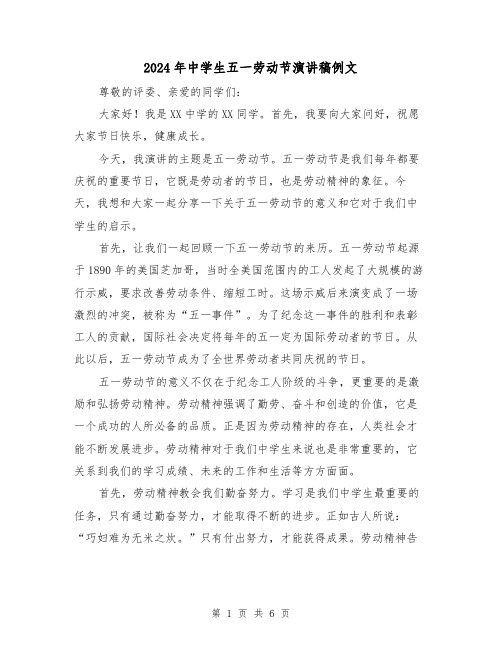 2024年中学生五一劳动节演讲稿例文

尊敬的评委、亲爱的同学们:

大家好！我是XX中学的XX同学。首先，我要向大家问好，祝愿大家节日快乐，健康成长。

今天，我演讲的主题是五一劳动节。五一劳动节是我们每年都要庆祝的重要节日，它既是劳动者的节日，也是劳动精神的象征。今天，我想和大家一起分享一下关于五一劳动节的意义和它对于我们中学生的启示。

首先，让我们一起回顾一下五一劳动节的来历。五一劳动节起源于1890年的美国芝加哥，当时全美国范围内的工人发起了大规模的游行示威，要求改善劳动条件、缩短工时。这场示威后来演变成了一场激烈的冲突，被称为“五一事件”。为了纪念这一事件的胜利和表彰工人的贡献，国际社会决定将每年的五一定为国际劳动者的节日。从此以后，五一劳动节成为了全世界劳动者共同庆祝的节日。

五一劳动节的意义不仅在于纪念工人阶级的斗争，更重要的是激励和弘扬劳动精神。劳动精神强调了勤劳、奋斗和创造的价值，它是一个成功的人所必备的品质。正是因为劳动精神的存在，人类社会才能不断发展进步。劳动精神对于我们中学生来说也是非常重要的，它关系到我们的学习成绩、未来的工作和生活等方方面面。

首先，劳动精神教会我们勤奋努力。学习是我们中学生最重要的任务，只有通过勤奋努力，才能取得不断的进步。正如古人所说：“巧妇难为无米之炊。”只有付出努力，才能获得成果。劳动精神告

第 1 页 共 6 页